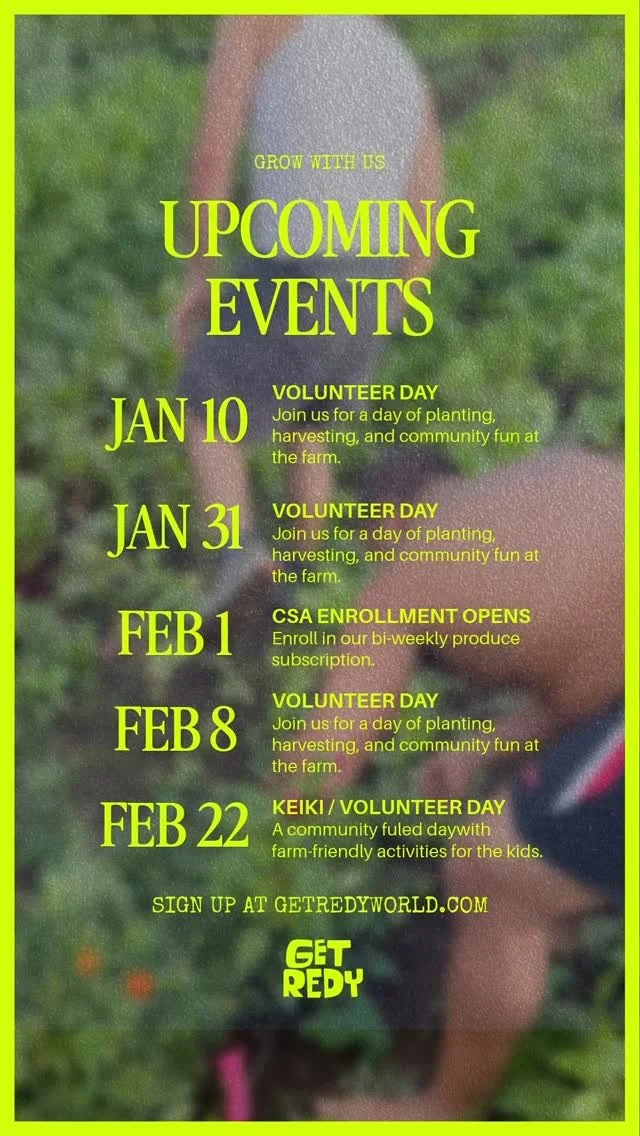 GROW WITH US

UPCOMING EVENTS

JAN 10
VOLUNTEER DAY
Join us for a day of planting, harvesting, and community fun at the farm.

JAN 31
VOLUNTEER DAY
Join us for a day of planting, harvesting, and community fun at the farm.

FEB 1
CSA ENROLLMENT OPENS
Enroll in our bi-weekly produce subscription.

FEB 8
VOLUNTEER DAY
Join us for a day of planting, harvesting, and community fun at the farm.

FEB 22
KEIKI / VOLUNTEER DAY
A community fuled daywith farm-friendly activities for the kids.

SIGN UP AT GETREDYWORLD.COM

GET REDY